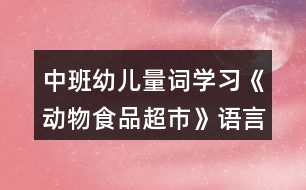 中班幼儿量词学习《动物食品超市》语言